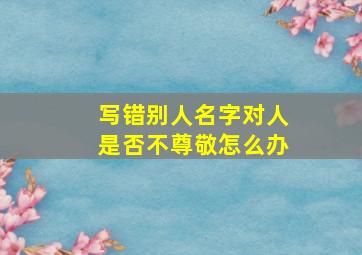 写错别人名字对人是否不尊敬怎么办